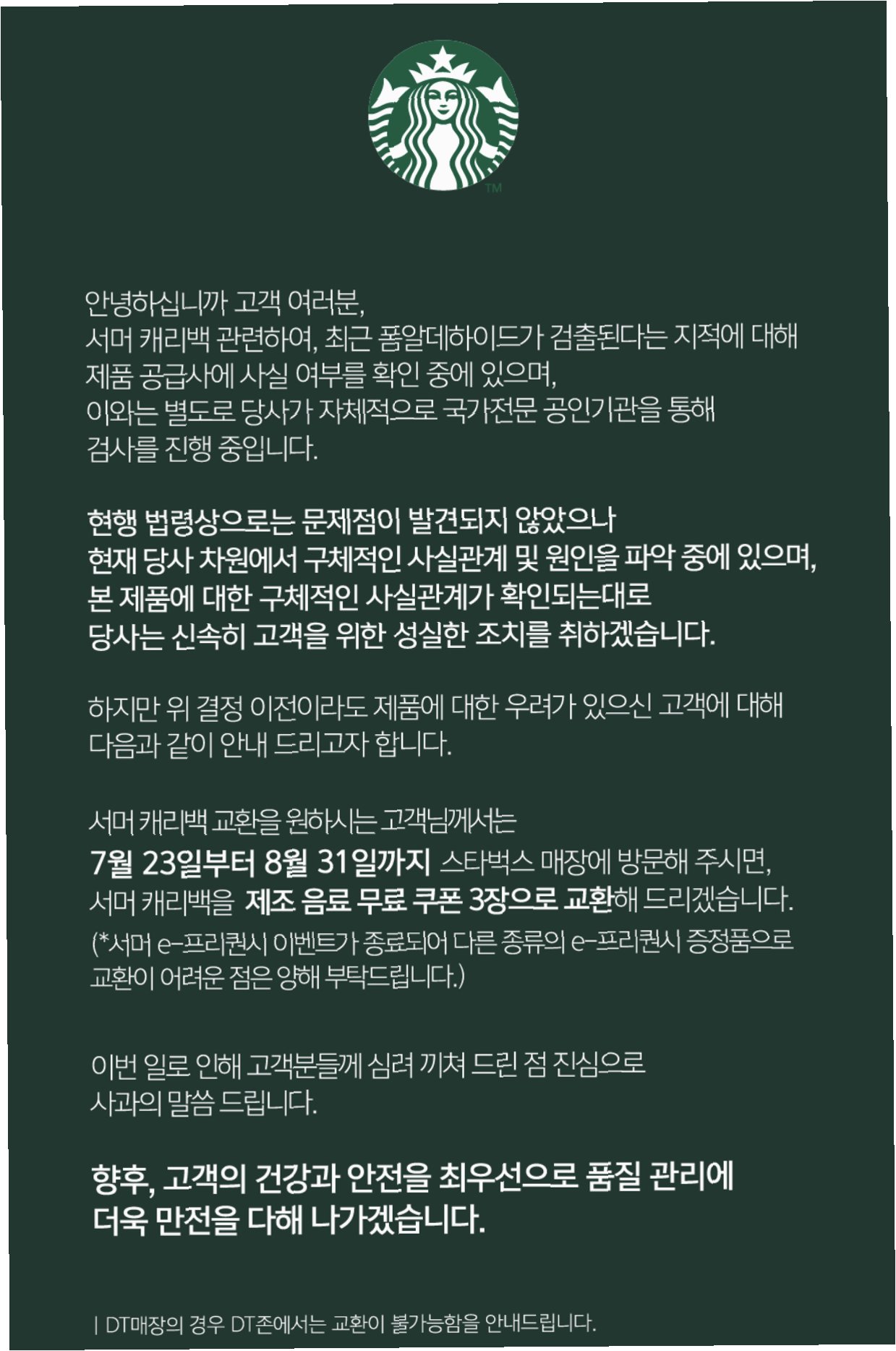 TM

안녕하십니까 고객 여러분,
서머 캐리백 관련하여, 최근 폼알데하이드가 검출된다는 지적에 대해 제품 공급사에 사실 여부를 확인 중에 있으며, 이와는 별도로 당사가 자체적으로 국가전문 공인기관을 통해 검사를 진행 중입니다.

현행 법령상으로는 문제점이 발견되지 않았으나 현재 당사 차원에서 구체적인 사실관계 및 원인을 파악 중에 있으며, 본 제품에 대한 구체적인 사실관계가 확인되는대로 당사는 신속히 고객을 위한 성실한 조치를 취하겠습니다.

하지만 위 결정 이전이라도 제품에 대한 우려가 있으신 고객에 대해 다음과 같이 안내 드리고자 합니다.

서머 캐리백 교환을 원하시는 고객님께서는
7월 23일부터 8월 31일까지 스타벅스 매장에 방문해 주시면, 서머 캐리백을 제조 음료 무료 쿠폰 3장으로 교환해 드리겠습니다.
(*서머 e-프리퀀시 이벤트가 종료되어 다른 종류의 e-프리퀀시 증정품으로 교환이 어려운 점은 양해 부탁드립니다.)

이번 일로 인해 고객분들께 심려 끼쳐 드린 점 진심으로 사과의 말씀 드립니다.

향후, 고객의 건강과 안전을 최우선으로 품질 관리에 더욱 만전을 다해 나가겠습니다.

| DT매장의 경우 DT존에서는 교환이 불가능함을 안내드립니다.